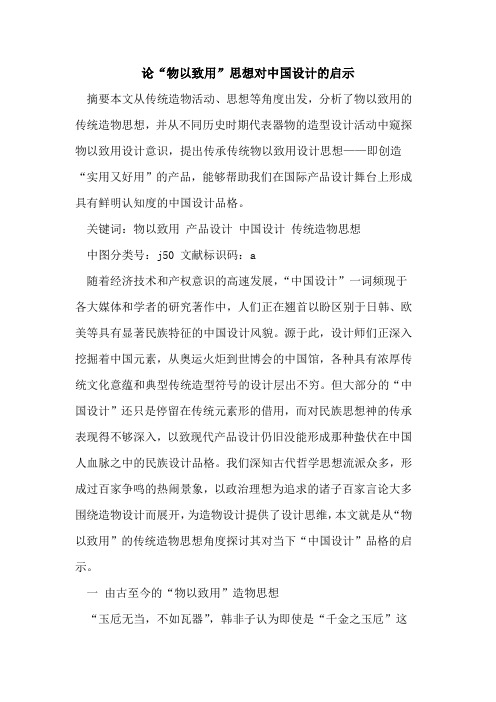 论“物以致用”思想对中国设计的启示

摘要本文从传统造物活动、思想等角度出发，分析了物以致用的传统造物思想，并从不同历史时期代表器物的造型设计活动中窥探物以致用设计意识，提出传承传统物以致用设计思想——即创造“实用又好用”的产品，能够帮助我们在国际产品设计舞台上形成具有鲜明认知度的中国设计品格。

关键词：物以致用 产品设计 中国设计 传统造物思想

中图分类号：j50 文献标识码：a

随着经济技术和产权意识的高速发展，“中国设计”一词频现于各大媒体和学者的研究著作中，人们正在翘首以盼区别于日韩、欧美等具有显著民族特征的中国设计风貌。源于此，设计师们正深入挖掘着中国元素，从奥运火炬到世博会的中国馆，各种具有浓厚传统文化意蕴和典型传统造型符号的设计层出不穷。但大部分的“中国设计”还只是停留在传统元素形的借用，而对民族思想神的传承表现得不够深入，以致现代产品设计仍旧没能形成那种蛰伏在中国人血脉之中的民族设计品格。我们深知古代哲学思想流派众多，形成过百家争鸣的热闹景象，以政治理想为追求的诸子百家言论大多围绕造物设计而展开，为造物设计提供了设计思维，本文就是从“物以致用”的传统造物思想角度探讨其对当下“中国设计”品格的启示。

一 由古至今的“物以致用”造物思想

“玉卮无当，不如瓦器”，韩非子认为即使是“千金之玉卮”这